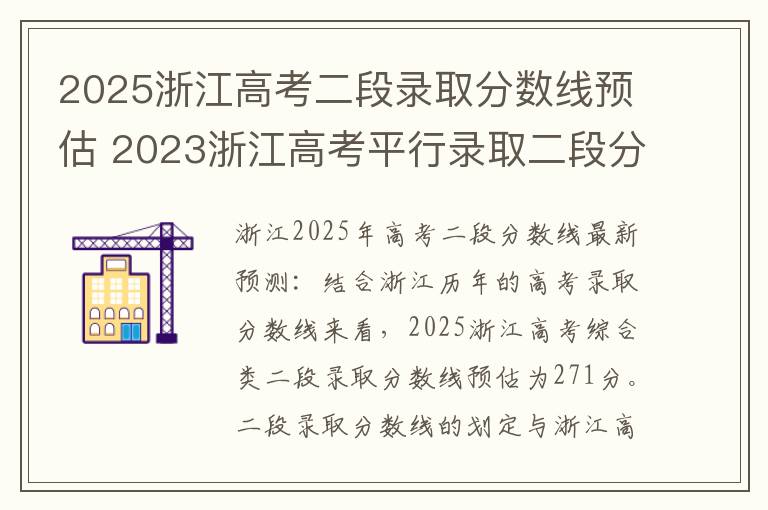 2025浙江高考二段录取分数线预估 2023浙江高考平行录取二段分

浙江2025年高考二段分数线最新预测：结合浙江历年的高考录取分数线来看，2025浙江高考综合类二段录取分数线预估为271分。二段录取分数线的划定与浙江高